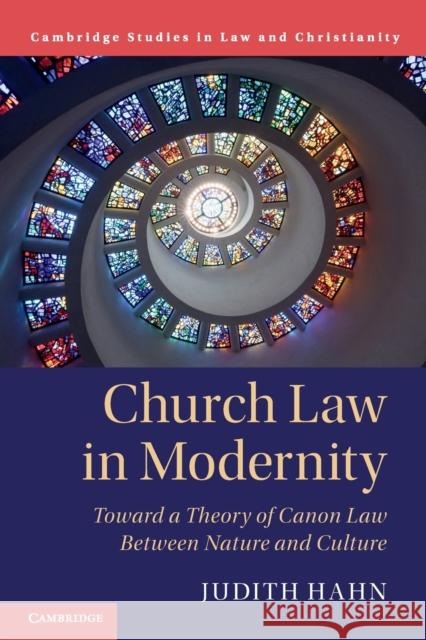 Cambridge Studies in Law and Christianity

Church Law in Modernity

Toward a Theory of Canon Law Between Nature and Culture

JUDITH HAHN

CAMBRIDGE